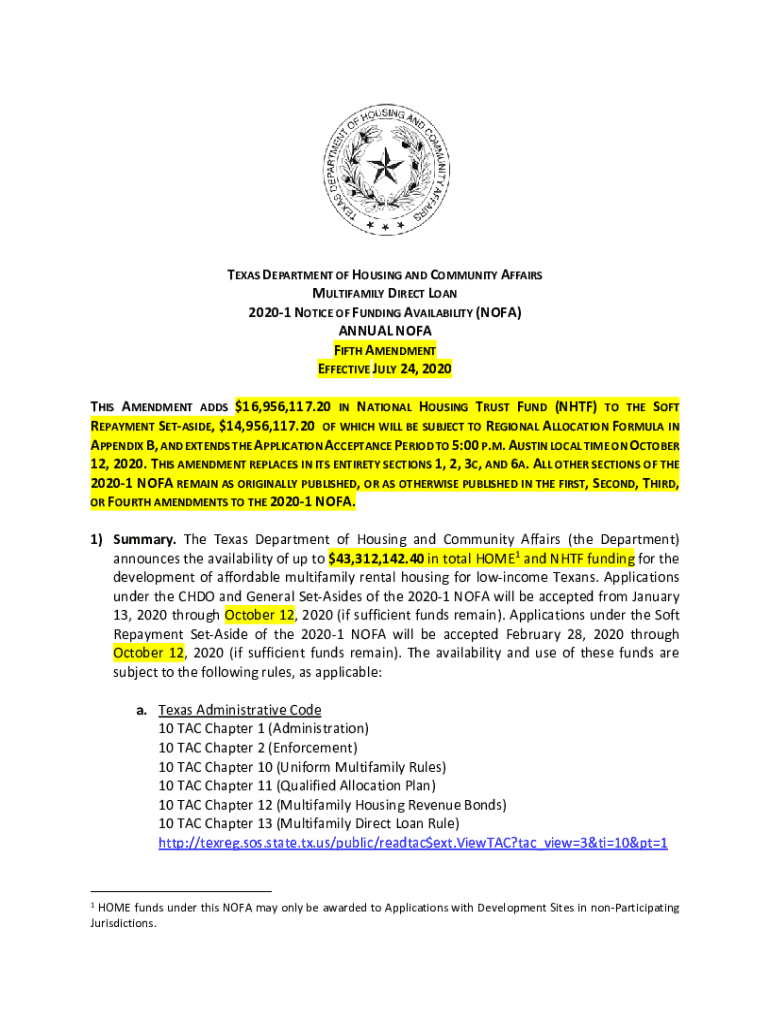 TEXAS DEPARTMENT OF HOUSING AND COMMUNITY AFFAIRS

TEXAS DEPARTMENT OF HOUSING AND COMMUNITY AFFAIRS
MULTIFAMILY DIRECT LOAN
2020-1 NOTICE OF FUNDING AVAILABILITY (NOFA)
ANNUAL NOFA
FIFTH AMENDMENT
EFFECTIVE JULY 24, 2020

THIS AMENDMENT ADDS $16,956,117.20 IN NATIONAL HOUSING TRUST FUND (NHTF) TO THE SOFT REPAYMENT SET-ASIDE, $14,956,117.20 OF WHICH WILL BE SUBJECT TO REGIONAL ALLOCATION FORMULA IN APPENDIX B, AND EXTENDS THE APPLICATION ACCEPTANCE PERIOD TO 5:00 P.M. AUSTIN LOCAL TIME ON OCTOBER 12, 2020. THIS AMENDMENT REPLACES IN ITS ENTIRETY SECTIONS 1, 2, 3C, AND 6A. ALL OTHER SECTIONS OF THE 2020-1 NOFA REMAIN AS ORIGINALLY PUBLISHED, OR AS OTHERWISE PUBLISHED IN THE FIRST, SECOND, THIRD, OR FOURTH AMENDMENTS TO THE 2020-1 NOFA.

1) Summary. The Texas Department of Housing and Community Affairs (the Department) announces the availability of up to $43,312,142.40 in total HOME$^1$ and NHTF funding for the development of affordable multifamily rental housing for low-income Texans. Applications under the CHDO and General Set-Asides of the 2020-1 NOFA will be accepted from January 13, 2020 through October 12, 2020 (if sufficient funds remain). Applications under the Soft Repayment Set-Aside of the 2020-1 NOFA will be accepted February 28, 2020 through October 12, 2020 (if sufficient funds remain). The availability and use of these funds are subject to the following rules, as applicable:

a. Texas Administrative Code
10 TAC Chapter 1 (Administration)
10 TAC Chapter 2 (Enforcement)
10 TAC Chapter 10 (Uniform Multifamily Rules)
10 TAC Chapter 11 (Qualified Allocation Plan)
10 TAC Chapter 12 (Multifamily Housing Revenue Bonds)
10 TAC Chapter 13 (Multifamily Direct Loan Rule)
http://texreg.sos.state.tx.us/public/readtac$ext.ViewTAC?tac_view=3&ti=10&pt=1

$^1$ HOME funds under this NOFA may only be awarded to Applications with Development Sites in non-Participating Jurisdictions.